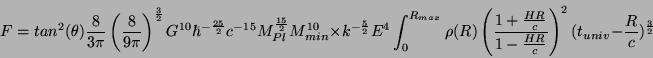 $F = tan^2(\theta)\frac{8}{3\pi}\left(\frac{8}{9\pi}\right)^{\frac{3}{2}} G^{10}\hbar^{-\frac{25}{2}}c^{-15}M_{Pl}^{\frac{15}{2}}M_{min}^{10}\times k^{-\frac{5}{2}}E^4\int_0^{R_{max}}\rho(R)\left(\frac{1+\frac{HR}{c}}{1-\frac{HR}{c}}\right)^2(t_{univ}-\frac{R}{c})^{\frac{3}{2}}$